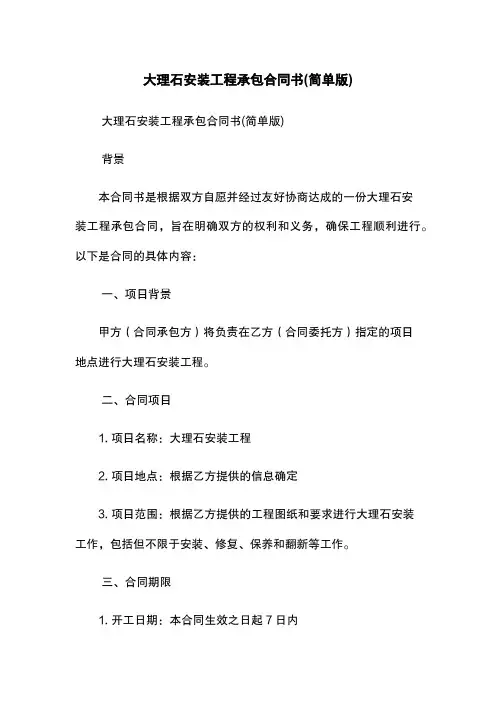 大理石安装工程承包合同书(简单版)

大理石安装工程承包合同书(简单版)

背景

本合同书是根据双方自愿并经过友好协商达成的一份大理石安装工程承包合同，旨在明确双方的权利和义务，确保工程顺利进行。以下是合同的具体内容：

一、项目背景

甲方（合同承包方）将负责在乙方（合同委托方）指定的项目地点进行大理石安装工程。

二、合同项目

1. 项目名称：大理石安装工程

2. 项目地点：根据乙方提供的信息确定

3. 项目范围：根据乙方提供的工程图纸和要求进行大理石安装工作，包括但不限于安装、修复、保养和翻新等工作。

三、合同期限

1. 开工日期：本合同生效之日起 7 日内